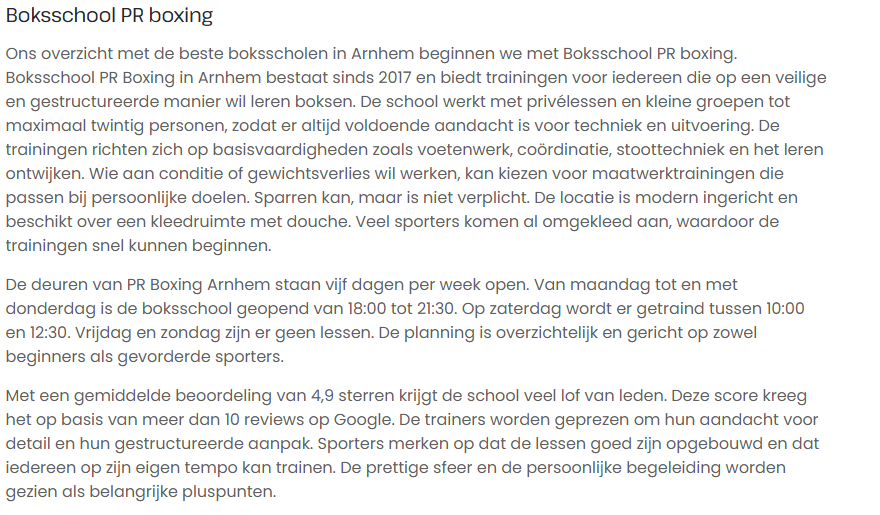 Boksschool PR boxing

Ons overzicht met de beste boksscholen in Arnhem beginnen we met Boksschool PR boxing. Boksschool PR Boxing in Arnhem bestaat sinds 2017 en biedt trainingen voor iedereen die op een veilige en gestructureerde manier wil leren boksen. De school werkt met privélessen en kleine groepen tot maximaal twintig personen, zodat er altijd voldoende aandacht is voor techniek en uitvoering. De trainingen richten zich op basisvaardigheden zoals voetenwerk, coördinatie, stoottechniek en het leren ontwijken. Wie aan conditie of gewichtsverlies wil werken, kan kiezen voor maatwerktrainingen die passen bij persoonlijke doelen. Sparren kan, maar is niet verplicht. De locatie is modern ingericht en beschikt over een kleedruimte met douche. Veel sporters komen al omgekleed aan, waardoor de trainingen snel kunnen beginnen.

De deuren van PR Boxing Arnhem staan vijf dagen per week open. Van maandag tot en met donderdag is de boksschool geopend van 18:00 tot 21:30. Op zaterdag wordt er getraind tussen 10:00 en 12:30. Vrijdag en zondag zijn er geen lessen. De planning is overzichtelijk en gericht op zowel beginners als gevorderde sporters.

Met een gemiddelde beoordeling van 4,9 sterren krijgt de school veel lof van leden. Deze score kreeg het op basis van meer dan 10 reviews op Google. De trainers worden geprezen om hun aandacht voor detail en hun gestructureerde aanpak. Sporters merken op dat de lessen goed zijn opgebouwd en dat iedereen op zijn eigen tempo kan trainen. De prettige sfeer en de persoonlijke begeleiding worden gezien als belangrijke pluspunten.